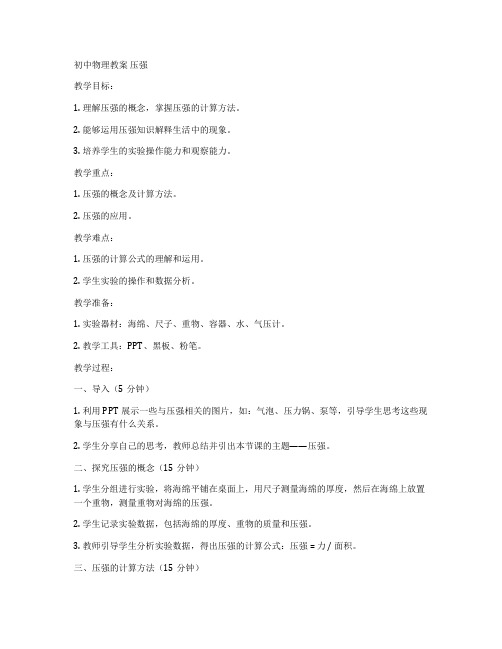 初中物理教案 压强

教学目标：

1. 理解压强的概念，掌握压强的计算方法。

2. 能够运用压强知识解释生活中的现象。

3. 培养学生的实验操作能力和观察能力。

教学重点：

1. 压强的概念及计算方法。

2. 压强的应用。

教学难点：

1. 压强的计算公式的理解和运用。

2. 学生实验的操作和数据分析。

教学准备：

1. 实验器材：海绵、尺子、重物、容器、水、气压计。

2. 教学工具：PPT、黑板、粉笔。

教学过程：

一、导入（5 分钟）

1. 利用 PPT 展示一些与压强相关的图片，如：气泡、压力锅、泵等，引导学生思考这些现象与压强有什么关系。

2. 学生分享自己的思考，教师总结并引出本节课的主题——压强。

二、探究压强的概念（15 分钟）

1. 学生分组进行实验，将海绵平铺在桌面上，用尺子测量海绵的厚度，然后在海绵上放置一个重物，测量重物对海绵的压强。

2. 学生记录实验数据，包括海绵的厚度、重物的质量和压强。

3. 教师引导学生分析实验数据，得出压强的计算公式：压强 = 力 / 面积。

三、压强的计算方法（15 分钟）